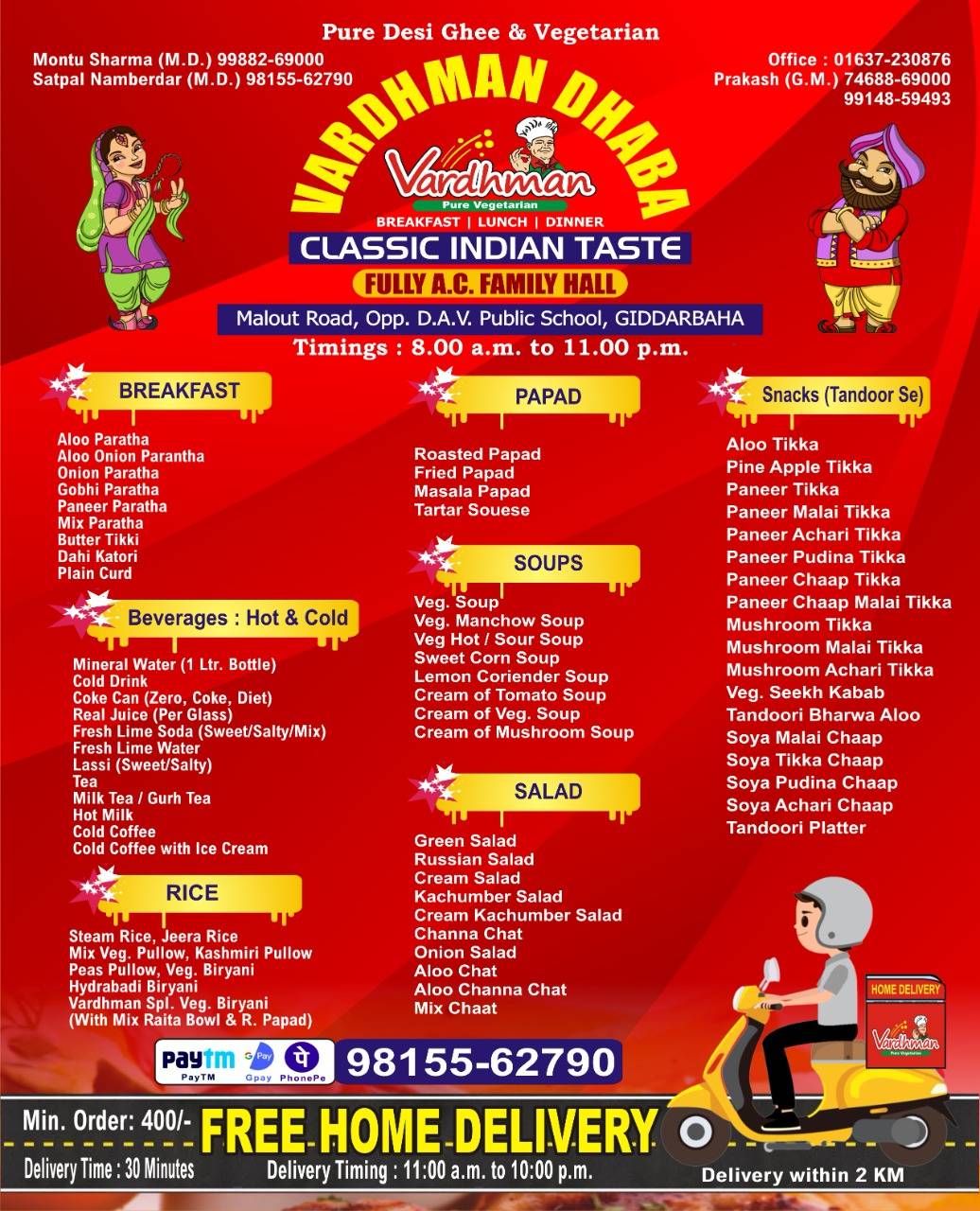 Pure Desi Ghee & Vegetarian

Montu Sharma (M.D.) 99882-69000
Satpal Namberdar (M.D.) 98155-62790

Office : 01637-230876
Prakash (G.M.) 74688-69000
99148-59493

VARDHMAN DHABA

Vardhman
Pure Vegetarian

BREAKFAST | LUNCH | DINNER

CLASSIC INDIAN TASTE

FULLY A.C. FAMILY HALL

Malout Road, Opp. D.A.V. Public School, GIDDARBAHA

Timings : 8.00 a.m. to 11.00 p.m.

BREAKFAST

Aloo Paratha
Aloo Onion Parantha
Onion Paratha
Gobhi Paratha
Paneer Paratha
Mix Paratha
Butter Tikki
Dahi Katori
Plain Curd

Beverages : Hot & Cold

Mineral Water (1 Ltr. Bottle)
Cold Drink
Coke Can (Zero, Coke, Diet)
Real Juice (Per Glass)
Fresh Lime Soda (Sweet/Salty/Mix)
Fresh Lime Water
Lassi (Sweet/Salty)
Tea
Milk Tea / Gurh Tea
Hot Milk
Cold Coffee
Cold Coffee with Ice Cream

RICE

Steam Rice, Jeera Rice
Mix Veg. Pullow, Kashmiri Pullow
Peas Pullow, Veg. Biryani
Hydrabadi Biryani
Vardhman Spl. Veg. Biryani
(With Mix Raita Bowl & R. Papad)

PAPAD

Roasted Papad
Fried Papad
Masala Papad
Tartar Souese

SOUPS

Veg. Soup
Veg. Manchow Soup
Veg Hot / Sour Soup
Sweet Corn Soup
Lemon Coriender Soup
Cream of Tomato Soup
Cream of Veg. Soup
Cream of Mushroom Soup

SALAD

Green Salad
Russian Salad
Cream Salad
Kachumber Salad
Cream Kachumber Salad
Channa Chat
Onion Salad
Aloo Chat
Aloo Channa Chat
Mix Chaat

Snacks (Tandoor Se)

Aloo Tikka
Pine Apple Tikka
Paneer Tikka
Paneer Malai Tikka
Paneer Achari Tikka
Paneer Pudina Tikka
Paneer Chaap Tikka
Paneer Chaap Malai Tikka
Mushroom Tikka
Mushroom Malai Tikka
Mushroom Achari Tikka
Veg. Seekh Kabab
Tandoori Bharwa Aloo
Soya Malai Chaap
Soya Tikka Chaap
Soya Pudina Chaap
Soya Achari Chaap
Tandoori Platter

HOME DELIVERY
Vardhman
Pure Vegetarian

Paytm PayTM G Pay Gpay PhonePe

98155-62790

Min. Order: 400/-
FREE HOME DELIVERY
Delivery Time : 30 Minutes
Delivery Timing : 11:00 a.m. to 10:00 p.m.
Delivery within 2 KM